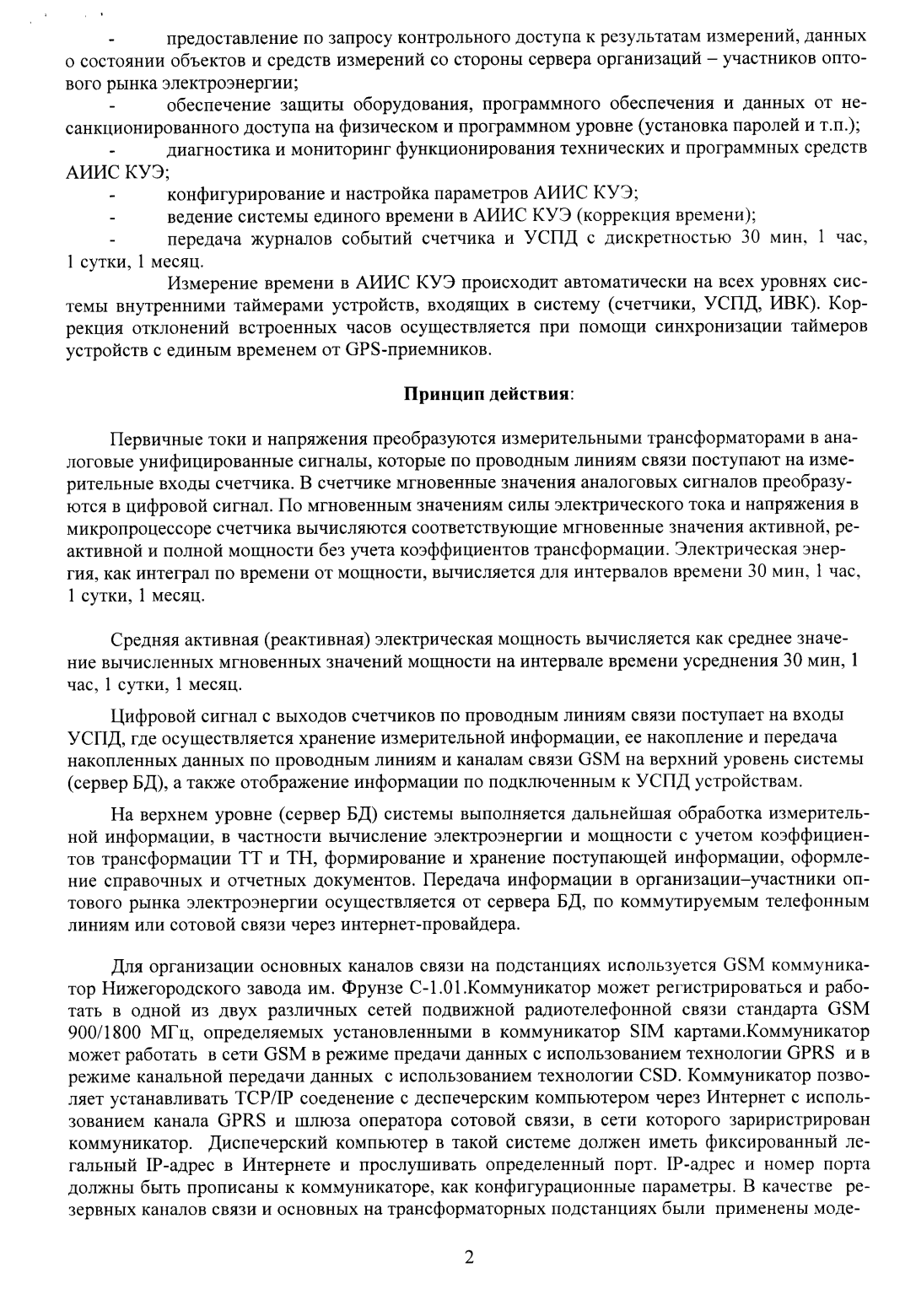 - предоставление по запросу контрольного доступа к результатам измерений, данных о состоянии объектов и средств измерений со стороны сервера организаций – участников оптового рынка электроэнергии;

- обеспечение защиты оборудования, программного обеспечения и данных от несанкционированного доступа на физическом и программном уровне (установка паролей и т.п.);

- диагностика и мониторинг функционирования технических и программных средств АИИС КУЭ;

- конфигурирование и настройка параметров АИИС КУЭ;

- ведение системы единого времени в АИИС КУЭ (коррекция времени);

- передача журналов событий счетчика и УСПД с дискретностью 30 мин, 1 час, 1 сутки, 1 месяц.

Измерение времени в АИИС КУЭ происходит автоматически на всех уровнях системы внутренними таймерами устройств, входящих в систему (счетчики, УСПД, ИВК). Коррекция отклонений встроенных часов осуществляется при помощи синхронизации таймеров устройств с единым временем от GPS-приемников.

Принцип действия:

Первичные токи и напряжения преобразуются измерительными трансформаторами в аналоговые унифицированные сигналы, которые по проводным линиям связи поступают на измерительные входы счетчика. В счетчике мгновенные значения аналоговых сигналов преобразуются в цифровой сигнал. По мгновенным значениям силы электрического тока и напряжения в микропроцессоре счетчика вычисляются соответствующие мгновенные значения активной, реактивной и полной мощности без учета коэффициентов трансформации. Электрическая энергия, как интеграл по времени от мощности, вычисляется для интервалов времени 30 мин, 1 час, 1 сутки, 1 месяц.

Средняя активная (реактивная) электрическая мощность вычисляется как среднее значение вычисленных мгновенных значений мощности на интервале времени усреднения 30 мин, 1 час, 1 сутки, 1 месяц.

Цифровой сигнал с выходов счетчиков по проводным линиям связи поступает на входы УСПД, где осуществляется хранение измерительной информации, ее накопление и передача накопленных данных по проводным линиям и каналам связи GSM на верхний уровень системы (сервер БД), а также отображение информации по подключенным к УСПД устройствам.

На верхнем уровне (сервер БД) системы выполняется дальнейшая обработка измерительной информации, в частности вычисление электроэнергии и мощности с учетом коэффициентов трансформации ТТ и ТН, формирование и хранение поступающей информации, оформление справочных и отчетных документов. Передача информации в организации–участники оптового рынка электроэнергии осуществляется от сервера БД, по коммутируемым телефонным линиям или сотовой связи через интернет-провайдера.

Для организации основных каналов связи на подстанциях используется GSM коммуникатор Нижегородского завода им. Фрунзе С-1.01.Коммуникатор может регистрироваться и работать в одной из двух различных сетей подвижной радиотелефонной связи стандарта GSM 900/1800 МГц, определяемых установленными в коммуникатор SIM картами.Коммуникатор может работать в сети GSM в режиме предачи данных с использованием технологии GPRS и в режиме канальной передачи данных с использованием технологии CSD. Коммуникатор позволяет устанавливать TCP/IP соеденение с деспечерским компьютером через Интернет с использованием канала GPRS и шлюза оператора сотовой связи, в сети которого зариристрирован коммуникатор. Диспечерский компьютер в такой системе должен иметь фиксированный легальный IP-адрес в Интернете и прослушивать определенный порт. IP-адрес и номер порта должны быть прописаны к коммуникаторе, как конфигурационные параметры. В качестве резервных каналов связи и основных на трансформаторных подстанциях были применены моде-

2